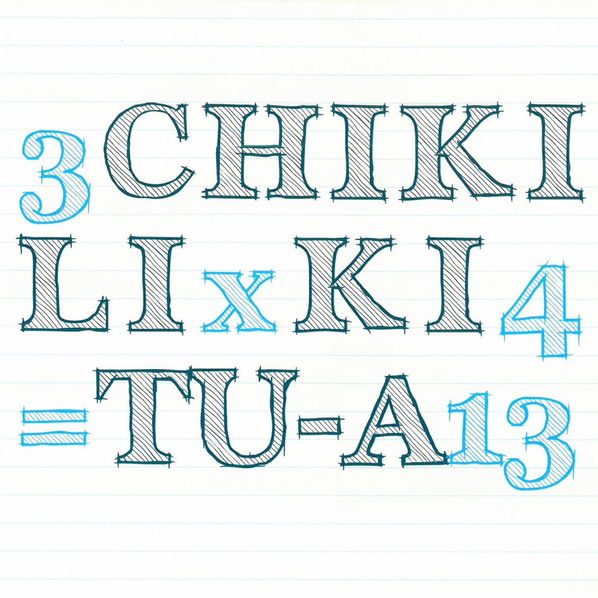 3 CHIKI
LI x KI 4
= TU-A 13